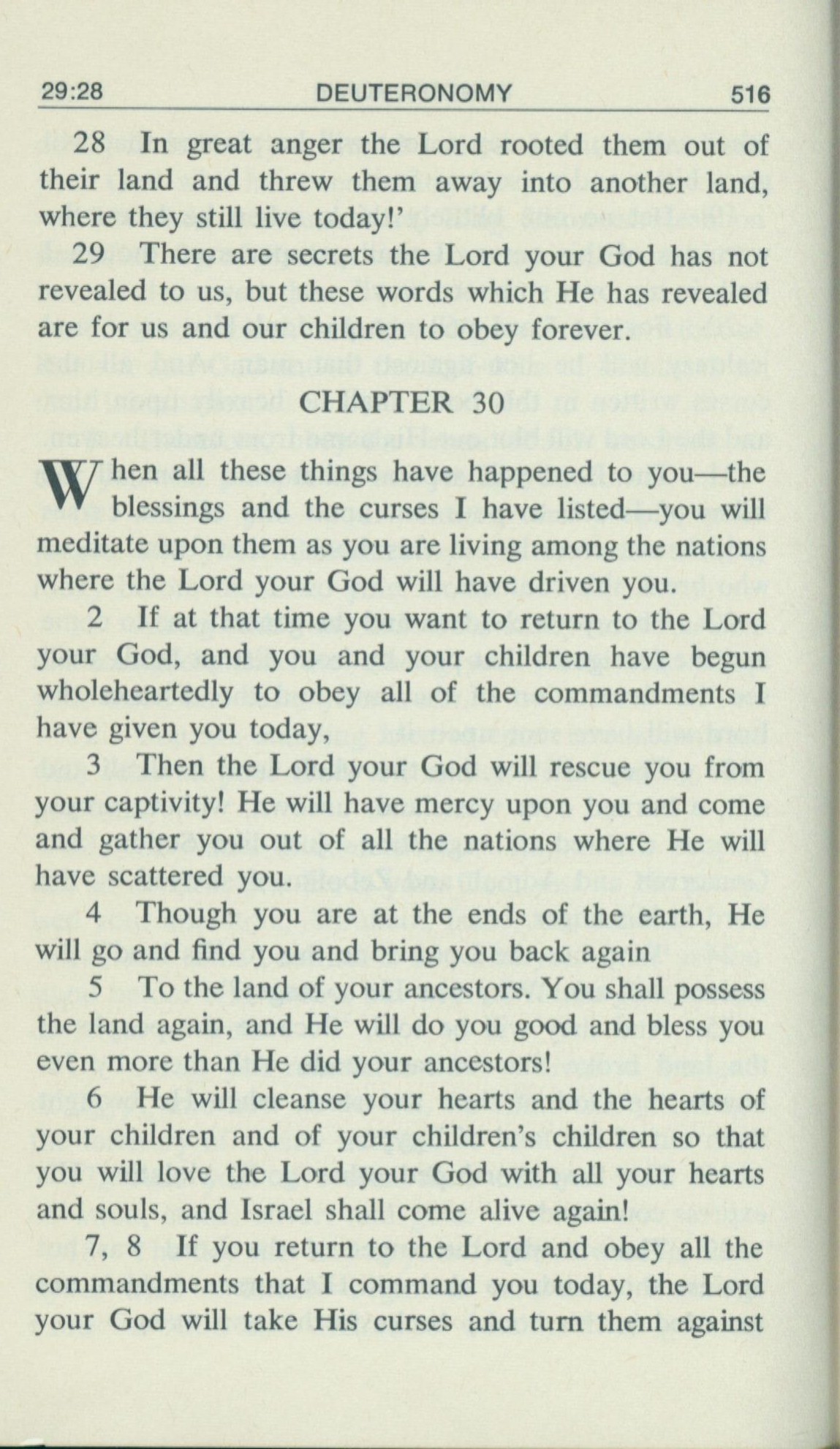 29:28 DEUTERONOMY 516

28 In great anger the Lord rooted them out of their land and threw them away into another land, where they still live today!'

29 There are secrets the Lord your God has not revealed to us, but these words which He has revealed are for us and our children to obey forever.

CHAPTER 30

When all these things have happened to you—the blessings and the curses I have listed—you will meditate upon them as you are living among the nations where the Lord your God will have driven you.

2 If at that time you want to return to the Lord your God, and you and your children have begun wholeheartedly to obey all of the commandments I have given you today,

3 Then the Lord your God will rescue you from your captivity! He will have mercy upon you and come and gather you out of all the nations where He will have scattered you.

4 Though you are at the ends of the earth, He will go and find you and bring you back again

5 To the land of your ancestors. You shall possess the land again, and He will do you good and bless you even more than He did your ancestors!

6 He will cleanse your hearts and the hearts of your children and of your children's children so that you will love the Lord your God with all your hearts and souls, and Israel shall come alive again!

7, 8 If you return to the Lord and obey all the commandments that I command you today, the Lord your God will take His curses and turn them against